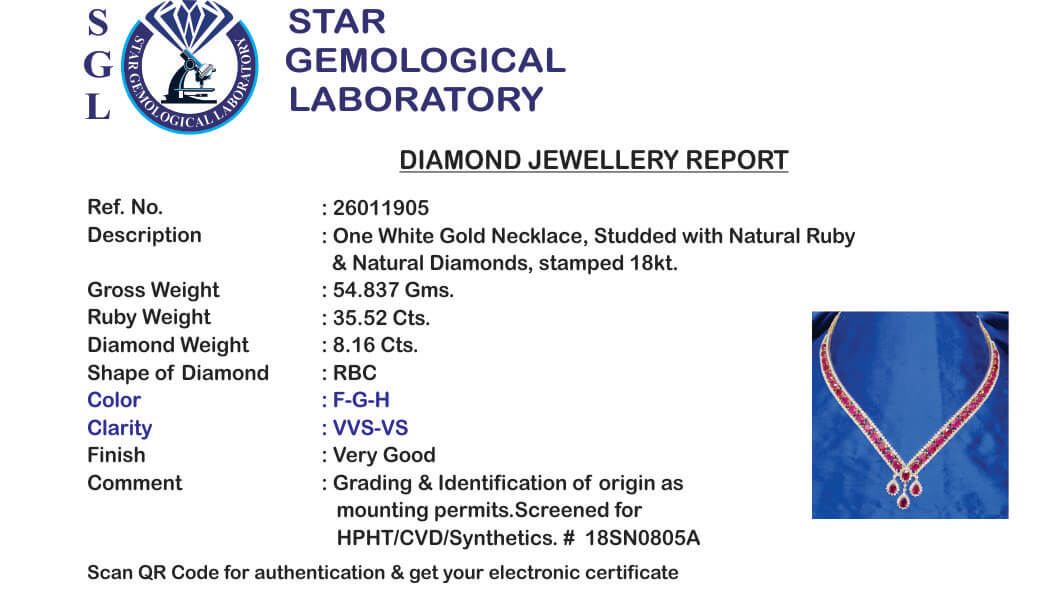 S
G
L

STAR GEMOLOGICAL LABORATORY

STAR GEMOLOGICAL
LABORATORY

DIAMOND JEWELLERY REPORT

Ref. No. : 26011905
Description : One White Gold Necklace, Studded with Natural Ruby & Natural Diamonds, stamped 18kt.
Gross Weight : 54.837 Gms.
Ruby Weight : 35.52 Cts.
Diamond Weight : 8.16 Cts.
Shape of Diamond : RBC
Color : F-G-H
Clarity : VVS-VS
Finish : Very Good
Comment : Grading & Identification of origin as mounting permits.Screened for HPHT/CVD/Synthetics. # 18SN0805A

Scan QR Code for authentication & get your electronic certificate